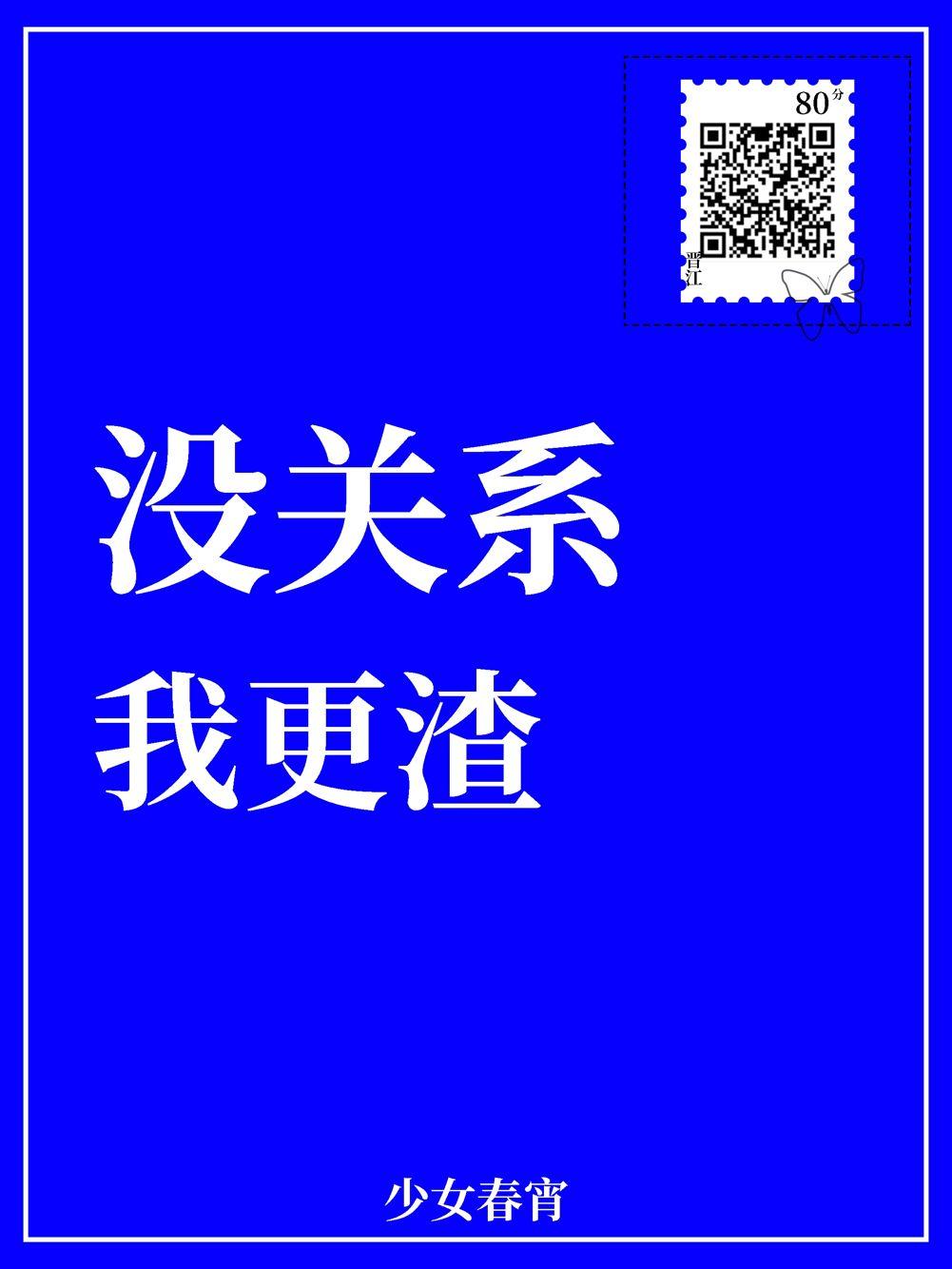 80分

晋江

没关系

我更渣

少女春宵